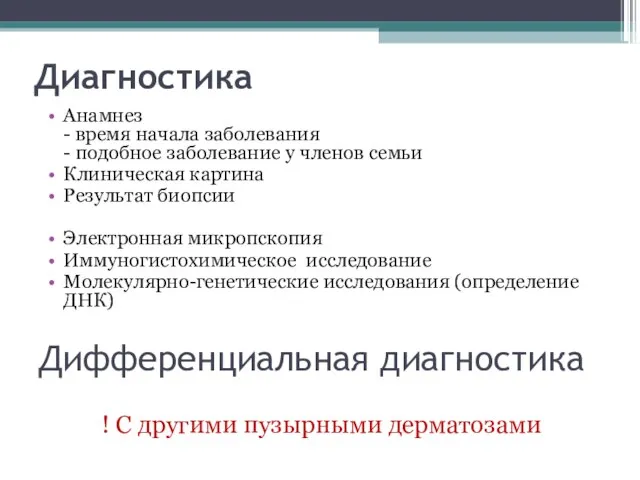 Диагностика

• Анамнез
- время начала заболевания
- подобное заболевание у членов семьи
• Клиническая картина
• Результат биопсии

• Электронная микропскопия
• Иммуногистохимическое исследование
• Молекулярно-генетические исследования (определение ДНК)

Дифференциальная диагностика

! С другими пузырными дерматозами